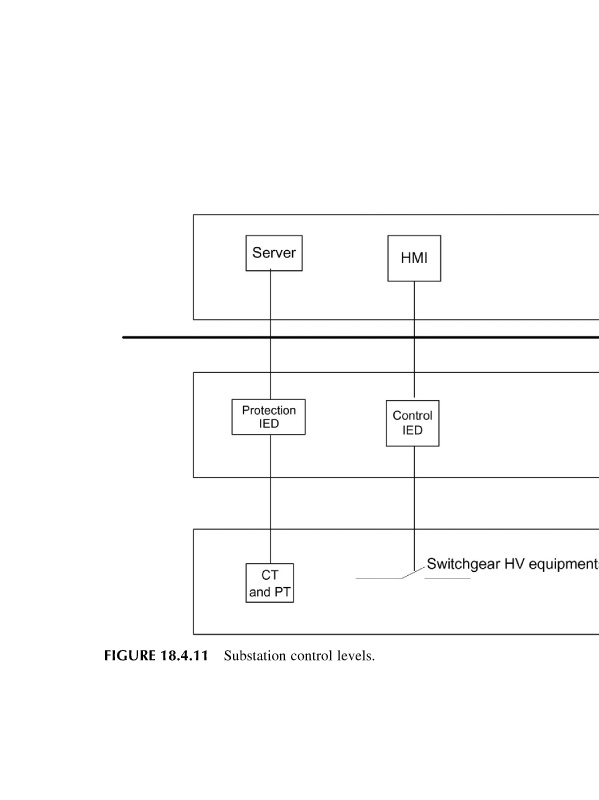 Server

HMI

Protection IED

Control IED

CT and PT

Switchgear HV equipment

FIGURE 18.4.11 Substation control levels.